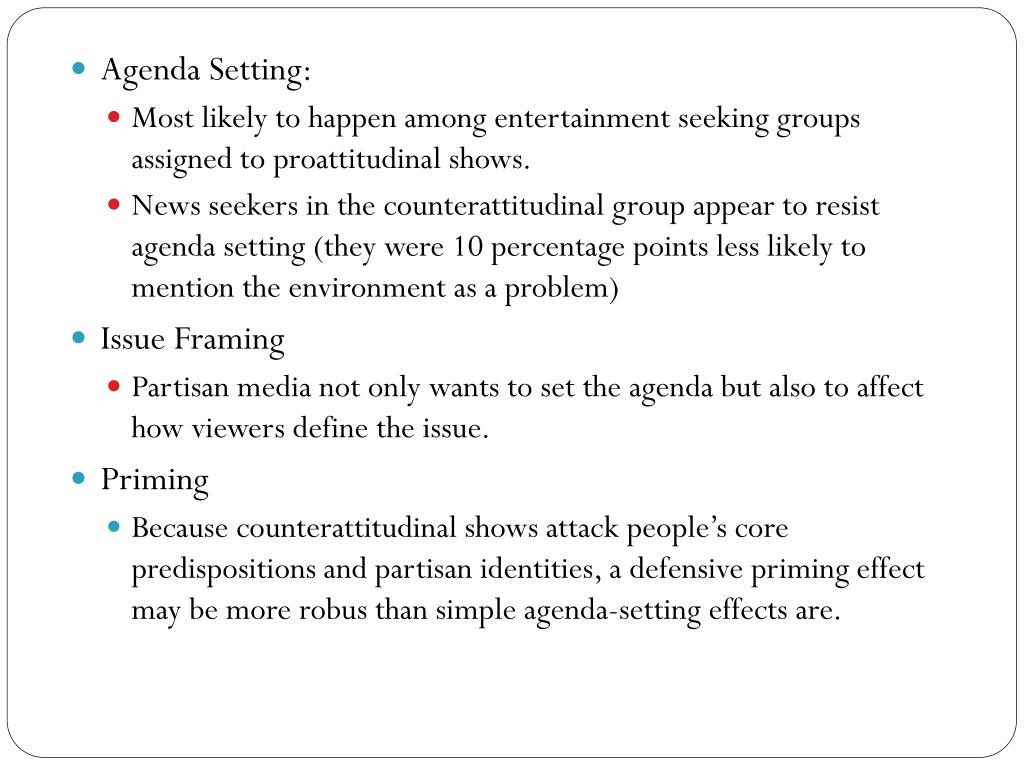 Agenda Setting:

Most likely to happen among entertainment seeking groups assigned to proattitudinal shows.

News seekers in the counterattitudinal group appear to resist agenda setting (they were 10 percentage points less likely to mention the environment as a problem)

Issue Framing

Partisan media not only wants to set the agenda but also to affect how viewers define the issue.

Priming

Because counterattitudinal shows attack people's core predispositions and partisan identities, a defensive priming effect may be more robus than simple agenda-setting effects are.